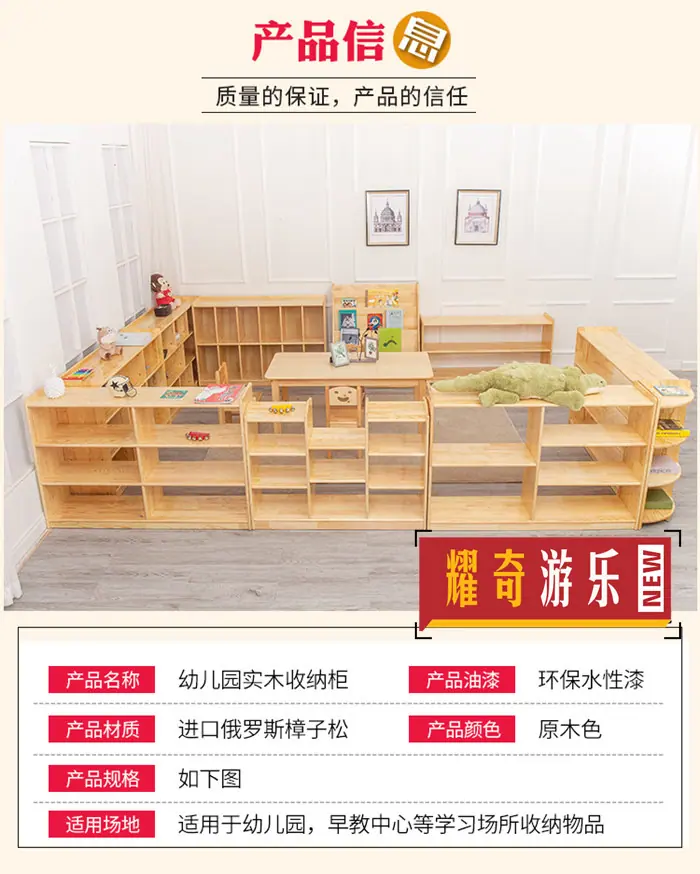 产品信息

质量的保证，产品的信任

耀奇游乐 NEW

产品名称 幼儿园实木收纳柜 产品油漆 环保水性漆

产品材质 进口俄罗斯樟子松 产品颜色 原木色

产品规格 如下图

适用场地 适用于幼儿园，早教中心等学习场所收纳物品